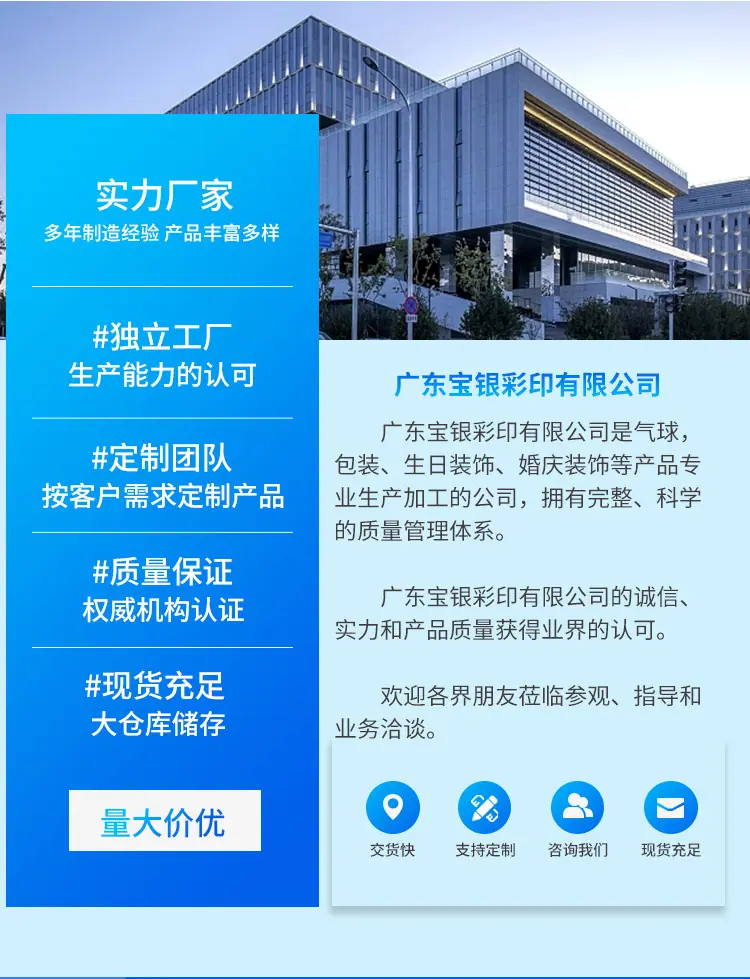 实力厂家
多年制造经验 产品丰富多样

#独立工厂
生产能力的认可

#定制团队
按客户需求定制产品

#质量保证
权威机构认证

#现货充足
大仓库储存

量大价优

广东宝银彩印有限公司

广东宝银彩印有限公司是气球，包装、生日装饰、婚庆装饰等产品专业生产加工的公司，拥有完整、科学的质量管理体系。

广东宝银彩印有限公司的诚信、实力和产品质量获得业界的认可。

欢迎各界朋友莅临参观、指导和业务洽谈。

交货快 支持定制 咨询我们 现货充足